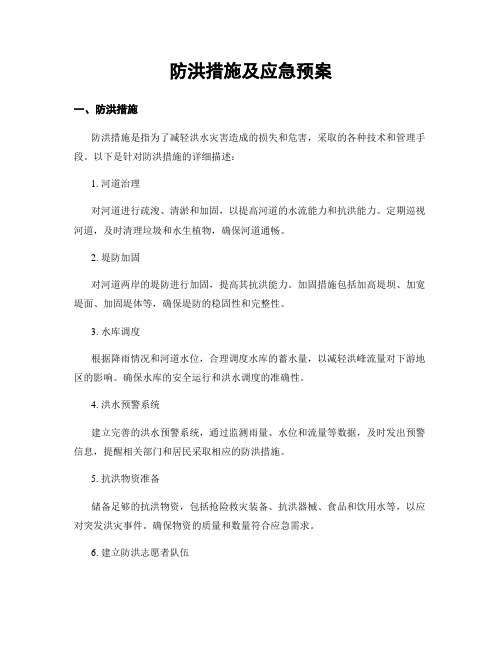 防洪措施及应急预案

一、防洪措施

防洪措施是指为了减轻洪水灾害造成的损失和危害，采取的各种技术和管理手段。以下是针对防洪措施的详细描述：

1. 河道治理

对河道进行疏浚、清淤和加固，以提高河道的水流能力和抗洪能力。定期巡视河道，及时清理垃圾和水生植物，确保河道通畅。

2. 堤防加固

对河道两岸的堤防进行加固，提高其抗洪能力。加固措施包括加高堤坝、加宽堤面、加固堤体等，确保堤防的稳固性和完整性。

3. 水库调度

根据降雨情况和河道水位，合理调度水库的蓄水量，以减轻洪峰流量对下游地区的影响。确保水库的安全运行和洪水调度的准确性。

4. 洪水预警系统

建立完善的洪水预警系统，通过监测雨量、水位和流量等数据，及时发出预警信息，提醒相关部门和居民采取相应的防洪措施。

5. 抗洪物资准备

储备足够的抗洪物资，包括抢险救灾装备、抗洪器械、食品和饮用水等，以应对突发洪灾事件。确保物资的质量和数量符合应急需求。

6. 建立防洪志愿者队伍